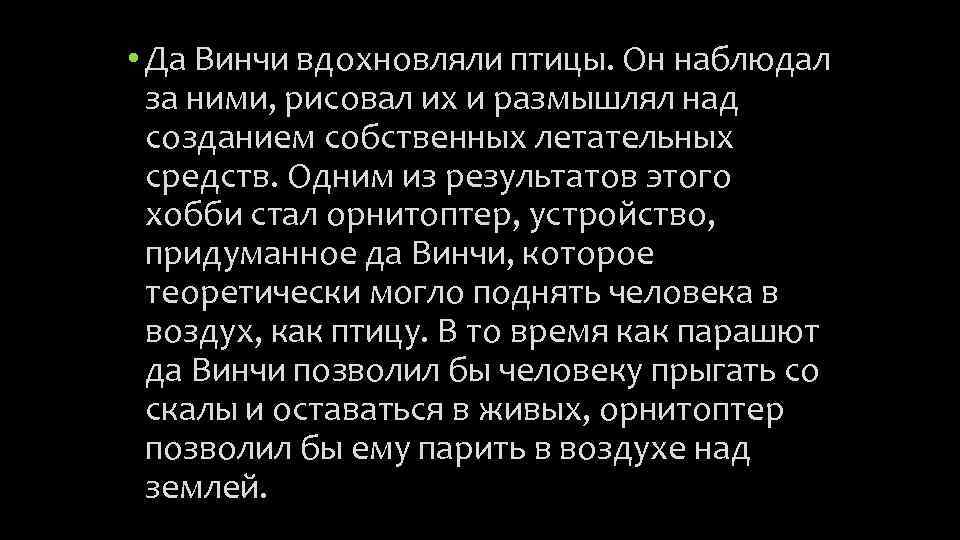 • Да Винчи вдохновляли птицы. Он наблюдал за ними, рисовал их и размышлял над созданием собственных летательных средств. Одним из результатов этого хобби стал орнитоптер, устройство, придуманное да Винчи, которое теоретически могло поднять человека в воздух, как птицу. В то время как парашют да Винчи позволил бы человеку прыгать со скалы и оставаться в живых, орнитоптер позволил бы ему парить в воздухе над землей.